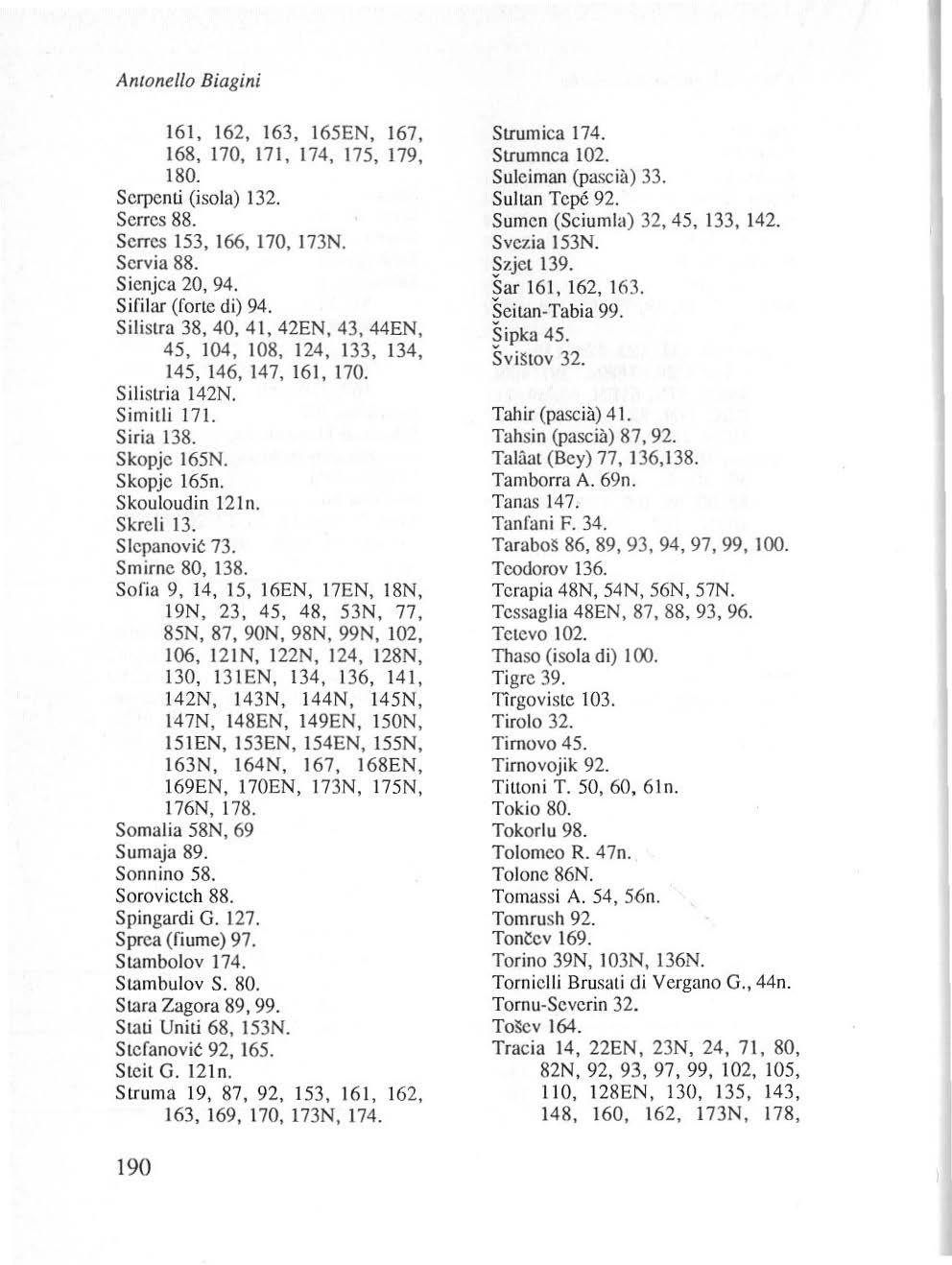 Antonello Biagini

161, 162, 163, 165EN, 167, 168, 170, 171, 174, 175, 179, 180.
Serpenti (isola) 132.
Serres 88.
Serres 153, 166, 170, 173N.
Servia 88.
Sienjca 20, 94.
Sifilar (forte di) 94.
Silistra 38, 40, 41, 42EN, 43, 44EN, 45, 104, 108, 124, 133, 134, 145, 146, 147, 161, 170.
Silistria 142N.
Simitli 171.
Siria 138.
Skopje 165N.
Skopje 165n.
Skouloudin 121n.
Skreli 13.
Slepanović 73.
Smirne 80, 138.
Sofia 9, 14, 15, 16EN, 17EN, 18N, 19N, 23, 45, 48, 53N, 77, 85N, 87, 90N, 98N, 99N, 102, 106, 121N, 122N, 124, 128N, 130, 131EN, 134, 136, 141, 142N, 143N, 144N, 145N, 147N, 148EN, 149EN, 150N, 151EN, 153EN, 154EN, 155N, 163N, 164N, 167, 168EN, 169EN, 170EN, 173N, 175N, 176N, 178.
Somalia 58N, 69
Sumaja 89.
Sonnino 58.
Sorovictch 88.
Spingardi G. 127.
Sprea (fiume) 97.
Stambolov 174.
Stambulov S. 80.
Stara Zagora 89, 99.
Stati Uniti 68, 153N.
Stefanović 92, 165.
Steit G. 121n.
Struma 19, 87, 92, 153, 161, 162, 163, 169, 170, 173N, 174.

Strumica 174.
Strumnca 102.
Suleiman (pascià) 33.
Sultan Tepé 92.
Sumen (Sciumla) 32, 45, 133, 142.
Svezia 153N.
Szjet 139.
Šar 161, 162, 163.
Šeitan-Tabia 99.
Šipka 45.
Svištov 32.

Tahir (pascià) 41.
Tahsin (pascià) 87, 92.
Talâat (Bey) 77, 136,138.
Tamborra A. 69n.
Tanas 147.
Tanfani F. 34.
Taraboš 86, 89, 93, 94, 97, 99, 100.
Teodorov 136.
Terapia 48N, 54N, 56N, 57N.
Tessaglia 48EN, 87, 88, 93, 96.
Tetevo 102.
Thaso (isola di) 100.
Tigre 39.
Tîrgoviste 103.
Tirolo 32.
Tirnovo 45.
Tirnovojik 92.
Tittoni T. 50, 60, 61n.
Tokio 80.
Tokorlu 98.
Tolomeo R. 47n.
Tolone 86N.
Tomassi A. 54, 56n.
Tomrush 92.
Tončev 169.
Torino 39N, 103N, 136N.
Tornielli Brusati di Vergano G., 44n.
Tornu-Severin 32.
Tošev 164.
Tracia 14, 22EN, 23N, 24, 71, 80, 82N, 92, 93, 97, 99, 102, 105, 110, 128EN, 130, 135, 143, 148, 160, 162, 173N, 178,

190